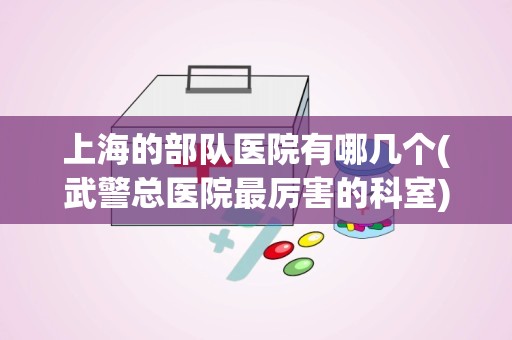 上海的部队医院有哪几个(武警总医院最厉害的科室)